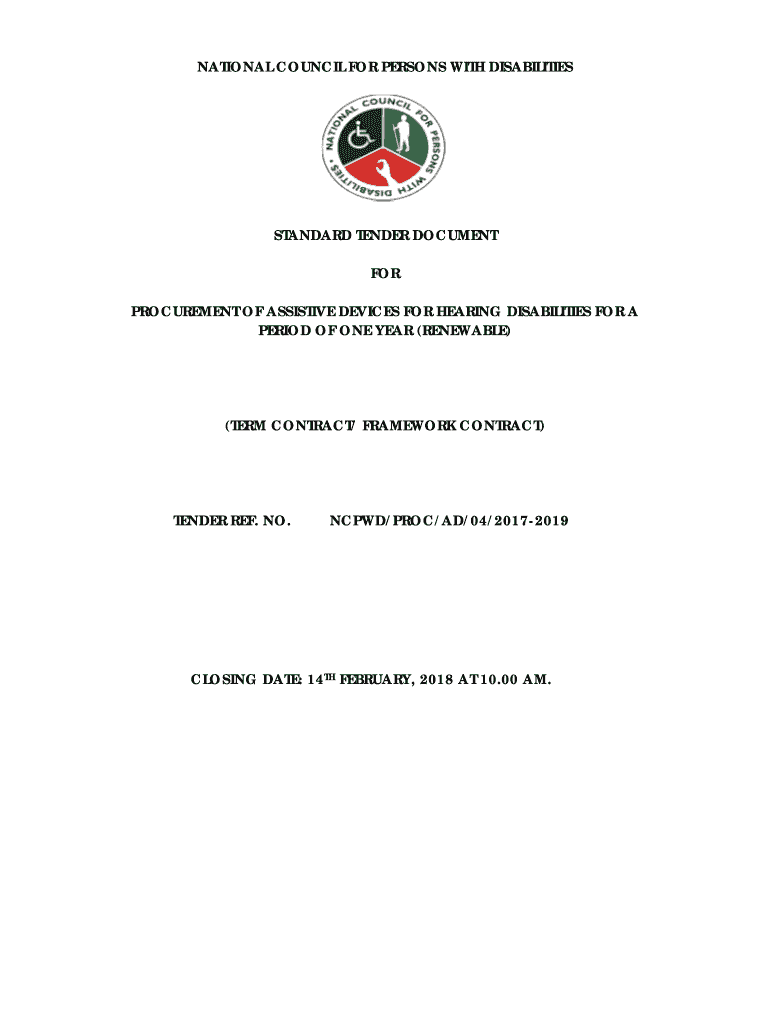 NATIONAL COUNCIL FOR PERSONS WITH DISABILITIES

NATIONAL COUNCIL FOR PERSONS WITH DISABILITIES

STANDARD TENDER DOCUMENT

FOR

PROCUREMENT OF ASSISTIVE DEVICES FOR HEARING DISABILITIES FOR A PERIOD OF ONE YEAR (RENEWABLE)

(TERM CONTRACT/ FRAMEWORK CONTRACT)

TENDER REF. NO. NCPWD/PROC/AD/04/2017-2019

CLOSING DATE: 14$^{TH}$ FEBRUARY, 2018 AT 10.00 AM.